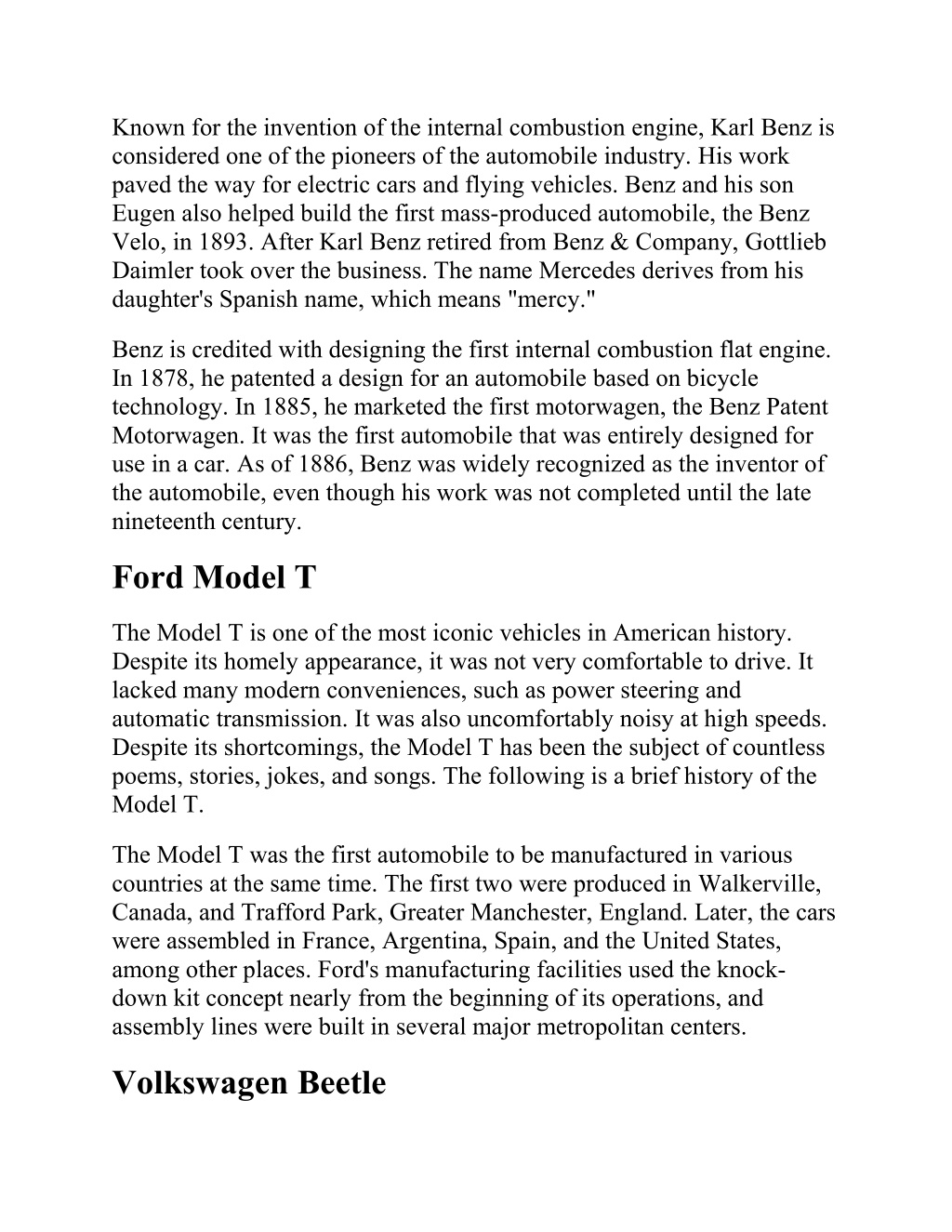 Known for the invention of the internal combustion engine, Karl Benz is considered one of the pioneers of the automobile industry. His work paved the way for electric cars and flying vehicles. Benz and his son Eugen also helped build the first mass-produced automobile, the Benz Velo, in 1893. After Karl Benz retired from Benz & Company, Gottlieb Daimler took over the business. The name Mercedes derives from his daughter's Spanish name, which means "mercy."

Benz is credited with designing the first internal combustion flat engine. In 1878, he patented a design for an automobile based on bicycle technology. In 1885, he marketed the first motorwagen, the Benz Patent Motorwagen. It was the first automobile that was entirely designed for use in a car. As of 1886, Benz was widely recognized as the inventor of the automobile, even though his work was not completed until the late nineteenth century.

Ford Model T

The Model T is one of the most iconic vehicles in American history. Despite its homely appearance, it was not very comfortable to drive. It lacked many modern conveniences, such as power steering and automatic transmission. It was also uncomfortably noisy at high speeds. Despite its shortcomings, the Model T has been the subject of countless poems, stories, jokes, and songs. The following is a brief history of the Model T.

The Model T was the first automobile to be manufactured in various countries at the same time. The first two were produced in Walkerville, Canada, and Trafford Park, Greater Manchester, England. Later, the cars were assembled in France, Argentina, Spain, and the United States, among other places. Ford's manufacturing facilities used the knock-down kit concept nearly from the beginning of its operations, and assembly lines were built in several major metropolitan centers.

Volkswagen Beetle